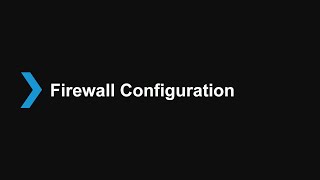 Firewall Configuration